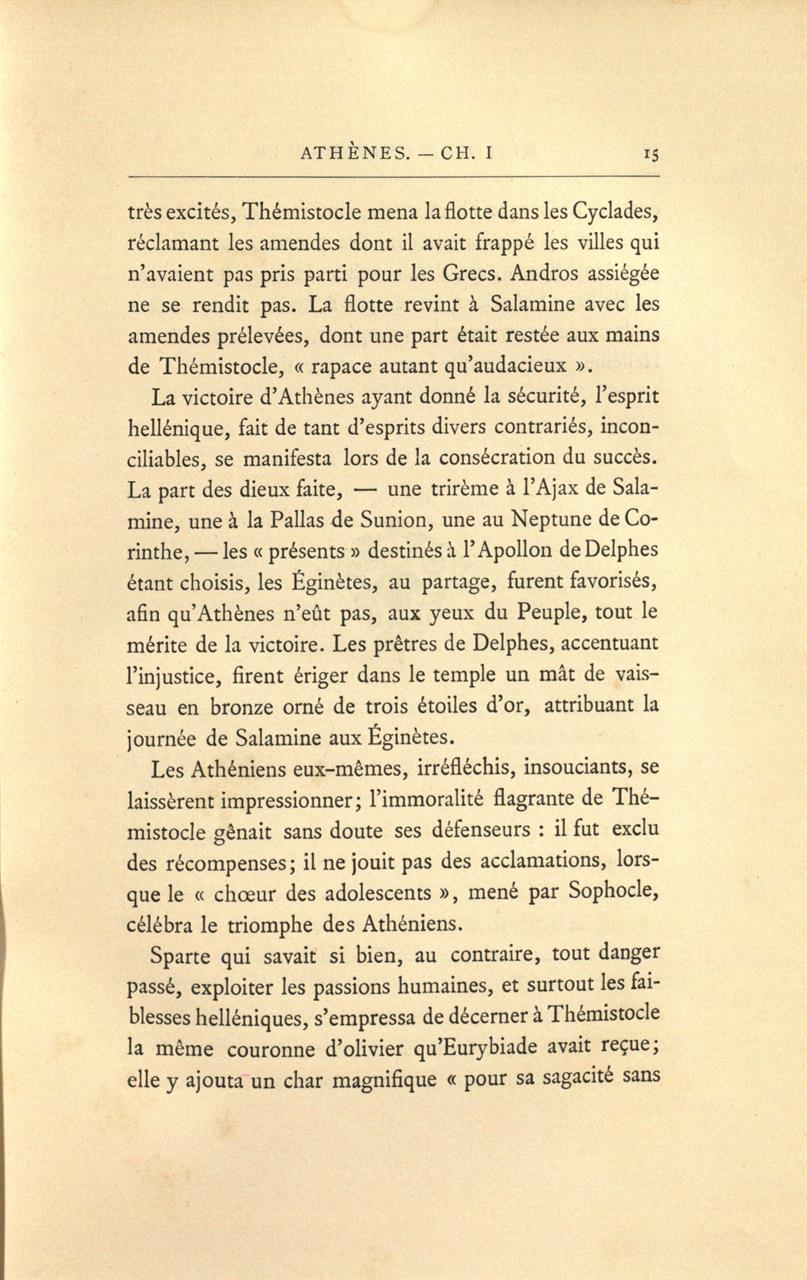 ATHÈNES. — CH. I 15

très excités, Thémistocle mena la flotte dans les Cyclades, réclamant les amendes dont il avait frappé les villes qui n'avaient pas pris parti pour les Grecs. Andros assiégée ne se rendit pas. La flotte revint à Salamine avec les amendes prélevées, dont une part était restée aux mains de Thémistocle, « rapace autant qu'audacieux ».

La victoire d'Athènes ayant donné la sécurité, l'esprit hellénique, fait de tant d'esprits divers contrariés, inconciliables, se manifesta lors de la consécration du succès. La part des dieux faite, — une trirème à l'Ajax de Salamine, une à la Pallas de Sunion, une au Neptune de Corinthe, — les « présents » destinés à l'Apollon de Delphes étant choisis, les Éginètes, au partage, furent favorisés, afin qu'Athènes n'eût pas, aux yeux du Peuple, tout le mérite de la victoire. Les prêtres de Delphes, accentuant l'injustice, firent ériger dans le temple un mât de vaisseau en bronze orné de trois étoiles d'or, attribuant la journée de Salamine aux Éginètes.

Les Athéniens eux-mêmes, irréfléchis, insouciants, se laissèrent impressionner; l'immoralité flagrante de Thémistocle gênait sans doute ses défenseurs : il fut exclu des récompenses; il ne jouit pas des acclamations, lorsque le « chœur des adolescents », mené par Sophocle, célébra le triomphe des Athéniens.

Sparte qui savait si bien, au contraire, tout danger passé, exploiter les passions humaines, et surtout les faiblesses helléniques, s'empressa de décerner à Thémistocle la même couronne d'olivier qu'Eurybiade avait reçue; elle y ajouta un char magnifique « pour sa sagacité sans